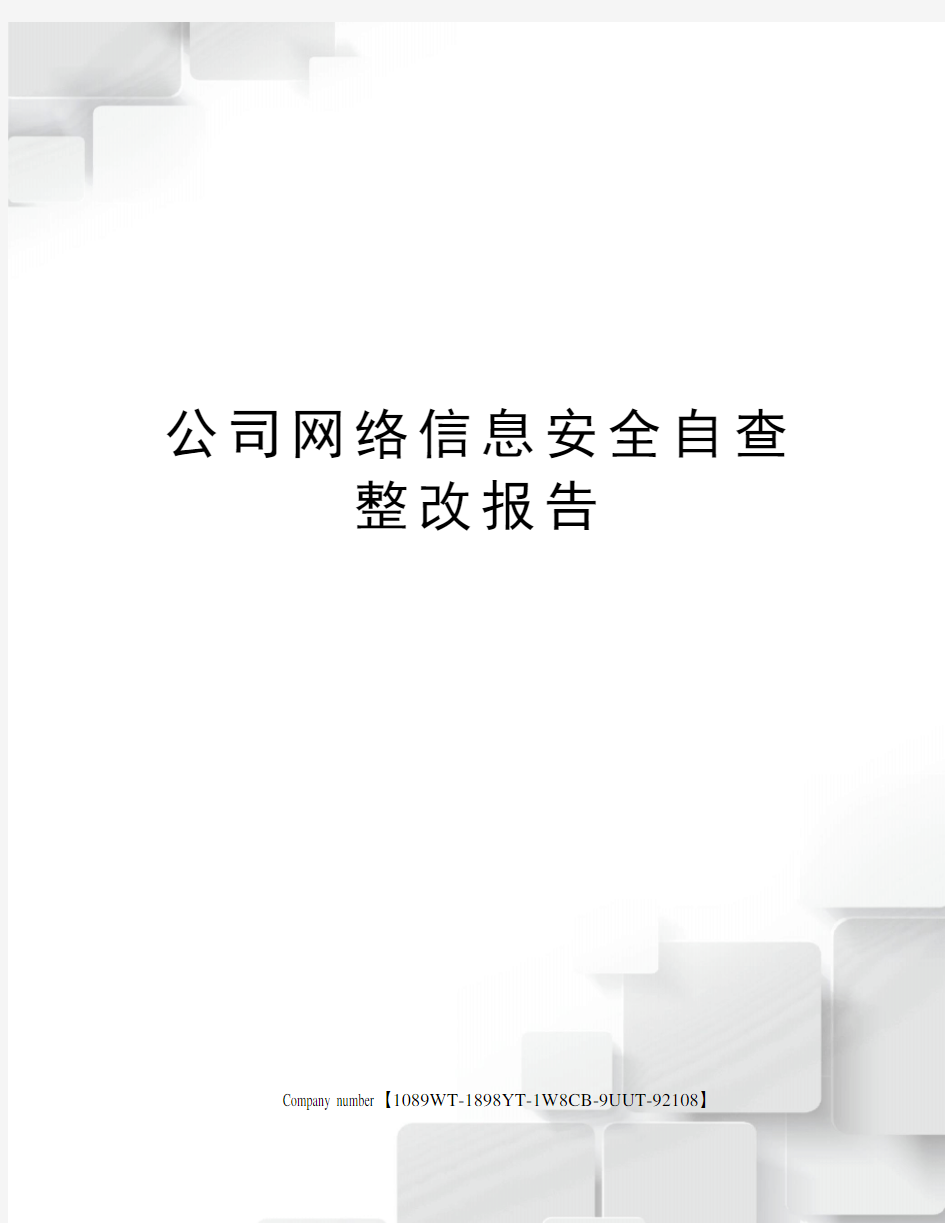 公司网络信息安全自查整改报告

Company number【1089WT-1898YT-1W8CB-9UUT-92108】